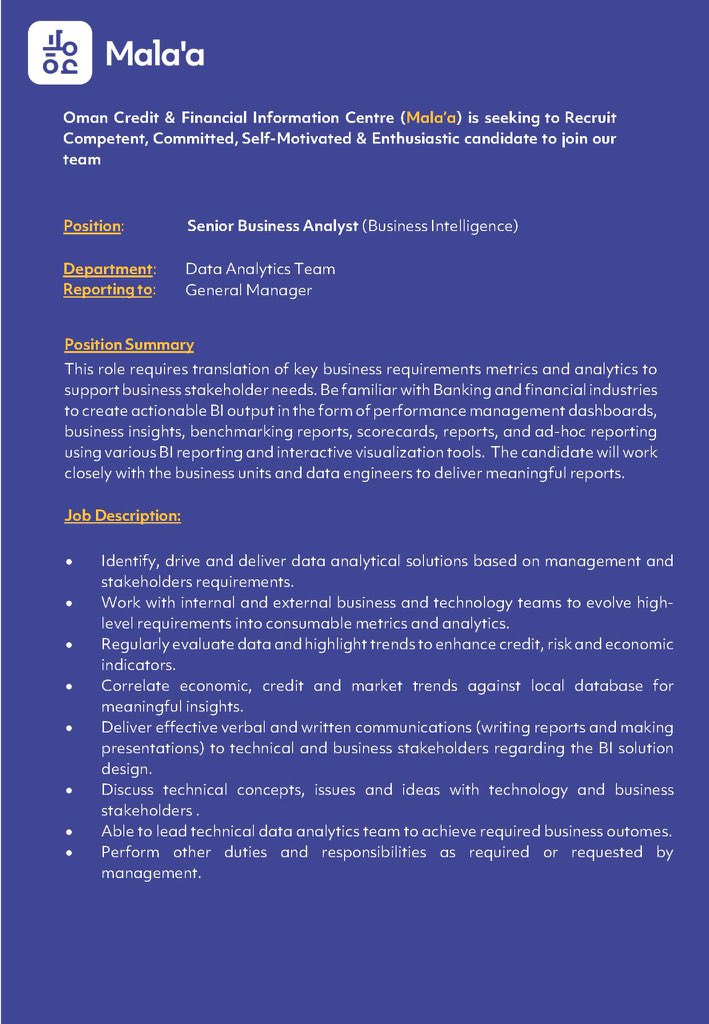 Mala'a

Oman Credit & Financial Information Centre (Mala'a) is seeking to Recruit Competent, Committed, Self-Motivated & Enthusiastic candidate to join our team

Position: Senior Business Analyst (Business Intelligence)

Department: Data Analytics Team
Reporting to: General Manager

Position Summary
This role requires translation of key business requirements metrics and analytics to support business stakeholder needs. Be familiar with Banking and financial industries to create actionable BI output in the form of performance management dashboards, business insights, benchmarking reports, scorecards, reports, and ad-hoc reporting using various BI reporting and interactive visualization tools. The candidate will work closely with the business units and data engineers to deliver meaningful reports.

Job Description:

• Identify, drive and deliver data analytical solutions based on management and stakeholders requirements.
• Work with internal and external business and technology teams to evolve high-level requirements into consumable metrics and analytics.
• Regularly evaluate data and highlight trends to enhance credit, risk and economic indicators.
• Correlate economic, credit and market trends against local database for meaningful insights.
• Deliver effective verbal and written communications (writing reports and making presentations) to technical and business stakeholders regarding the BI solution design.
• Discuss technical concepts, issues and ideas with technology and business stakeholders .
• Able to lead technical data analytics team to achieve required business outomes.
• Perform other duties and responsibilities as required or requested by management.